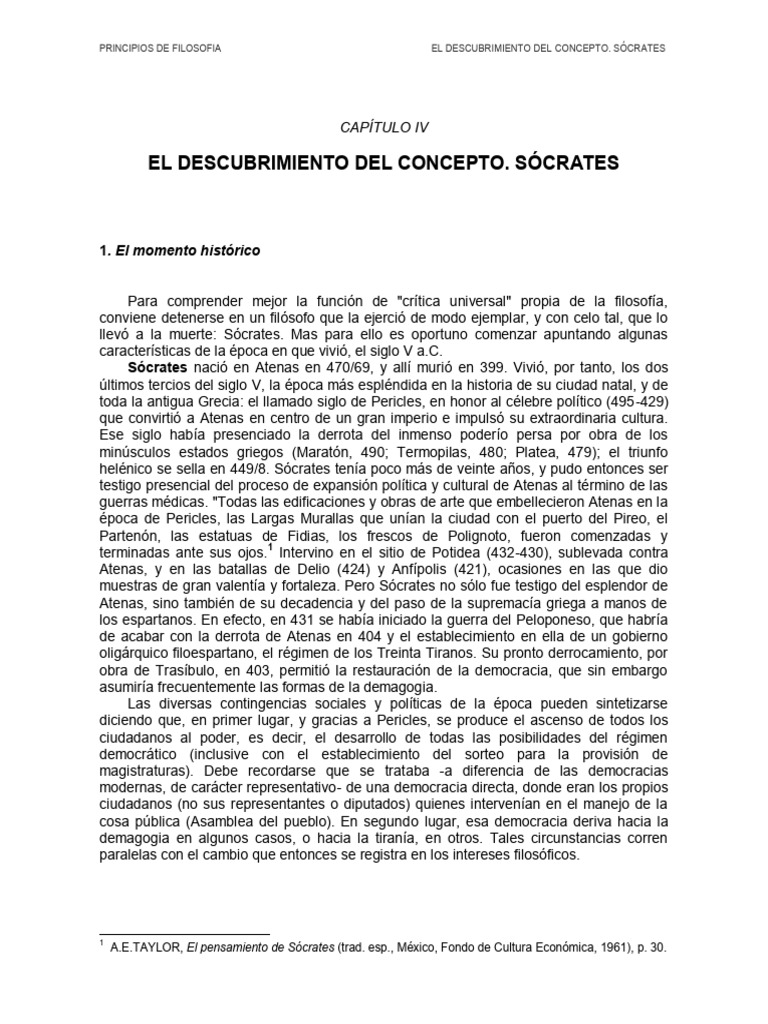 PRINCIPIOS DE FILOSOFIA

EL DESCUBRIMIENTO DEL CONCEPTO. SÓCRATES

CAPÍTULO IV

EL DESCUBRIMIENTO DEL CONCEPTO. SÓCRATES

1. El momento histórico

Para comprender mejor la función de "crítica universal" propia de la filosofía, conviene detenerse en un filósofo que la ejerció de modo ejemplar, y con celo tal, que lo llevó a la muerte: Sócrates. Mas para ello es oportuno comenzar apuntando algunas características de la época en que vivió, el siglo V a.C.

Sócrates nació en Atenas en 470/69, y allí murió en 399. Vivió, por tanto, los dos últimos tercios del siglo V, la época más espléndida en la historia de su ciudad natal, y de toda la antigua Grecia: el llamado siglo de Pericles, en honor al célebre político (495-429) que convirtió a Atenas en centro de un gran imperio e impulsó su extraordinaria cultura. Ese siglo había presenciado la derrota del inmenso poderío persa por obra de los minúsculos estados griegos (Maratón, 490; Termopilas, 480; Platea, 479); el triunfo helénico se sella en 449/8. Sócrates tenía poco más de veinte años, y pudo entonces ser testigo presencial del proceso de expansión política y cultural de Atenas al término de las guerras médicas. "Todas las edificaciones y obras de arte que embellecieron Atenas en la época de Pericles, las Largas Murallas que unían la ciudad con el puerto del Pireo, el Partenón, las estatuas de Fidias, los frescos de Polignoto, fueron comenzadas y terminadas ante sus ojos.$^1$ Intervino en el sitio de Potidea (432-430), sublevada contra Atenas, y en las batallas de Delio (424) y Anfípolis (421), ocasiones en las que dio muestras de gran valentía y fortaleza. Pero Sócrates no sólo fue testigo del esplendor de Atenas, sino también de su decadencia y del paso de la supremacía griega a manos de los espartanos. En efecto, en 431 se había iniciado la guerra del Peloponeso, que habría de acabar con la derrota de Atenas en 404 y el establecimiento en ella de un gobierno oligárquico filoespartano, el régimen de los Treinta Tiranos. Su pronto derrocamiento, por obra de Trasíbulo, en 403, permitió la restauración de la democracia, que sin embargo asumiría frecuentemente las formas de la demagogia.

Las diversas contingencias sociales y políticas de la época pueden sintetizarse diciendo que, en primer lugar, y gracias a Pericles, se produce el ascenso de todos los ciudadanos al poder, es decir, el desarrollo de todas las posibilidades del régimen democrático (inclusive con el establecimiento del sorteo para la provisión de magistraturas). Debe recordarse que se trataba -a diferencia de las democracias modernas, de carácter representativo- de una democracia directa, donde eran los propios ciudadanos (no sus representantes o diputados) quienes intervenían en el manejo de la cosa pública (Asamblea del pueblo). En segundo lugar, esa democracia deriva hacia la demagogia en algunos casos, o hacia la tiranía, en otros. Tales circunstancias corren paralelas con el cambio que entonces se registra en los intereses filosóficos.

$^1$ A.E.TAYLOR, El pensamiento de Sócrates (trad. esp., México, Fondo de Cultura Económica, 1961), p. 30.